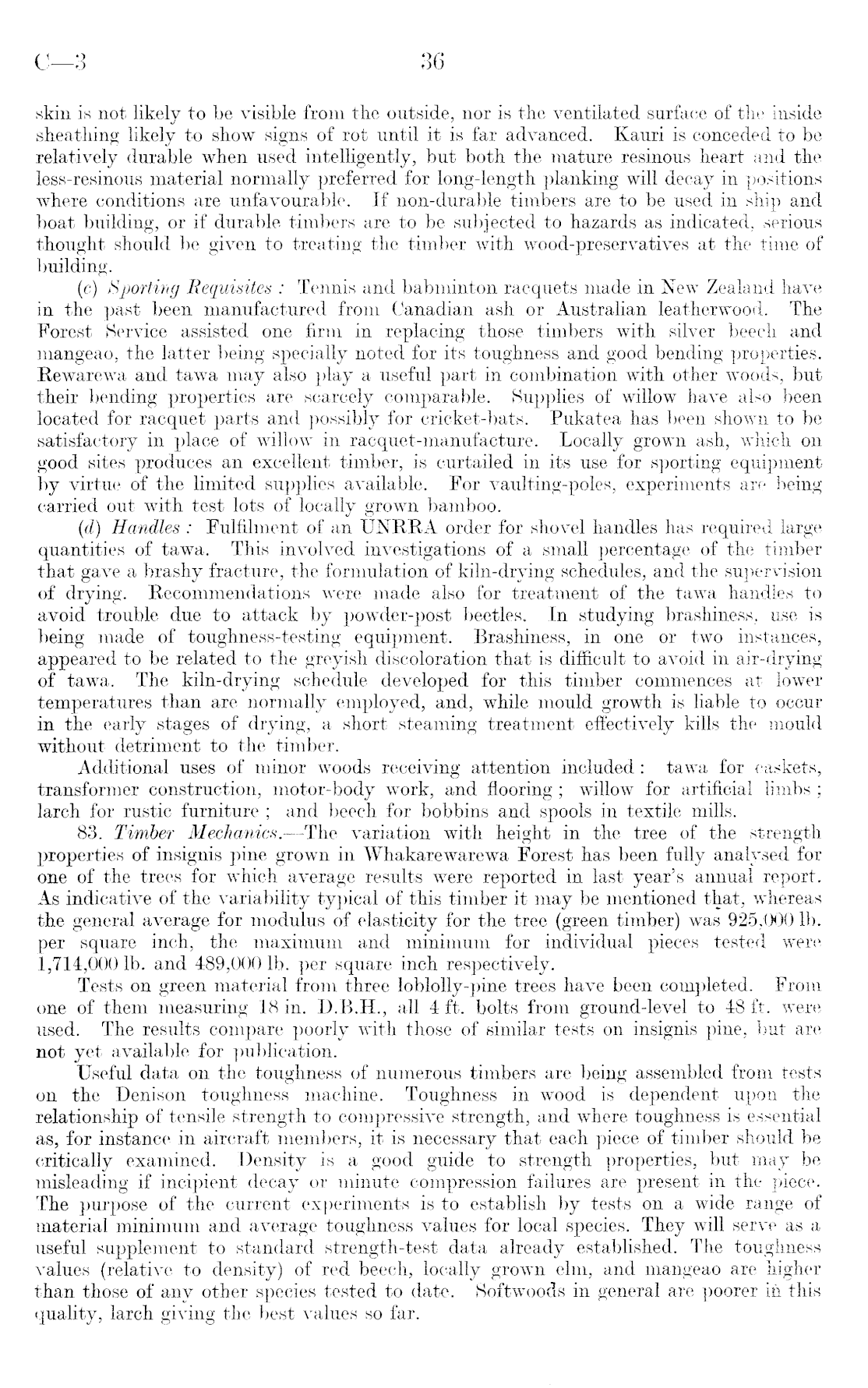 C—3 36

skin is not likely to be visible from the outside, nor is the ventilated surface of the inside sheathing likely to show signs of rot until it is far advanced. Kauri is conceded to be relatively durable when used intelligently, but both the mature resinous heart and the less-resinous material normally preferred for long-length planking will decay in positions where conditions are unfavourable. If non-durable timbers are to be used in ship and boat building, or if durable timbers are to be subjected to hazards as indicated, serious thought should be given to treating the timber with wood-preservatives at the time of building.

(c) Sporting Requisites: Tennis and babminton racquets made in New Zealand have in the past been manufactured from Canadian ash or Australian leatherwood. The Forest Service assisted one firm in replacing those timbers with silver beech and mangeao, the latter being specially noted for its toughness and good bending properties. Rewarewa and tawa may also play a useful part in combination with other woods, but their bending properties are scarcely comparable. Supplies of willow have also been located for racquet parts and possibly for cricket-bats. Pukatea has been shown to be satisfactory in place of willow in racquet-manufacture. Locally grown ash, which on good sites produces an excellent timber, is curtailed in its use for sporting equipment by virtue of the limited supplies available. For vaulting-poles, experiments are being carried out with test lots of locally grown bamboo.

(d) Handles: Fulfilment of an UNRRA order for shovel handles has required large quantities of tawa. This involved investigations of a small percentage of the timber that gave a brashy fracture, the formulation of kiln-drying schedules, and the supervision of drying. Recommendations were made also for treatment of the tawa handles to avoid trouble due to attack by powder-post beetles. In studying brashiness, use is being made of toughness-testing equipment. Brashiness, in one or two instances, appeared to be related to the greyish discoloration that is difficult to avoid in air-drying of tawa. The kiln-drying schedule developed for this timber commences at lower temperatures than are normally employed, and, while mould growth is liable to occur in the early stages of drying, a short steaming treatment effectively kills the mould without detriment to the timber.

Additional uses of minor woods receiving attention included: tawa for caskets, transformer construction, motor-body work, and flooring; willow for artificial limbs; larch for rustic furniture; and beech for bobbins and spools in textile mills.

83. Timber Mechanics.—The variation with height in the tree of the strength properties of insignis pine grown in Whakarewarewa Forest has been fully analysed for one of the trees for which average results were reported in last year's annual report. As indicative of the variability typical of this timber it may be mentioned that, whereas the general average for modulus of elasticity for the tree (green timber) was 925,000 lb. per square inch, the maximum and minimum for individual pieces tested were 1,714,000 lb. and 489,000 lb. per square inch respectively.

Tests on green material from three loblolly-pine trees have been completed. From one of them measuring 18 in. D.B.H., all 4 ft. bolts from ground-level to 48 ft. were used. The results compare poorly with those of similar tests on insignis pine, but are not yet available for publication.

Useful data on the toughness of numerous timbers are being assembled from tests on the Denison toughness machine. Toughness in wood is dependent upon the relationship of tensile strength to compressive strength, and where toughness is essential as, for instance in aircraft members, it is necessary that each piece of timber should be critically examined. Density is a good guide to strength properties, but may be misleading if incipient decay or minute compression failures are present in the piece. The purpose of the current experiments is to establish by tests on a wide range of material minimum and average toughness values for local species. They will serve as a useful supplement to standard strength-test data already established. The toughness values (relative to density) of red beech, locally grown elm, and mangeao are higher than those of any other species tested to date. Softwoods in general are poorer in this quality, larch giving the best values so far.